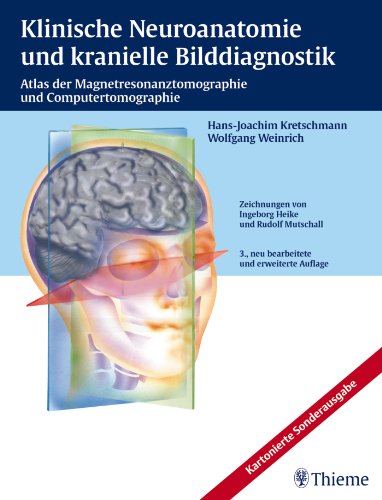 Klinische Neuroanatomie und kranielle Bilddiagnostik

Atlas der Magnetresonanztomographie und Computertomographie

Hans-Joachim Kretschmann
Wolfgang Weinrich

Zeichnungen von
Ingeborg Heike
und Rudolf Mutschall

3., neu bearbeitete und erweiterte Auflage

Kartonierte Sonderausgabe

Thieme